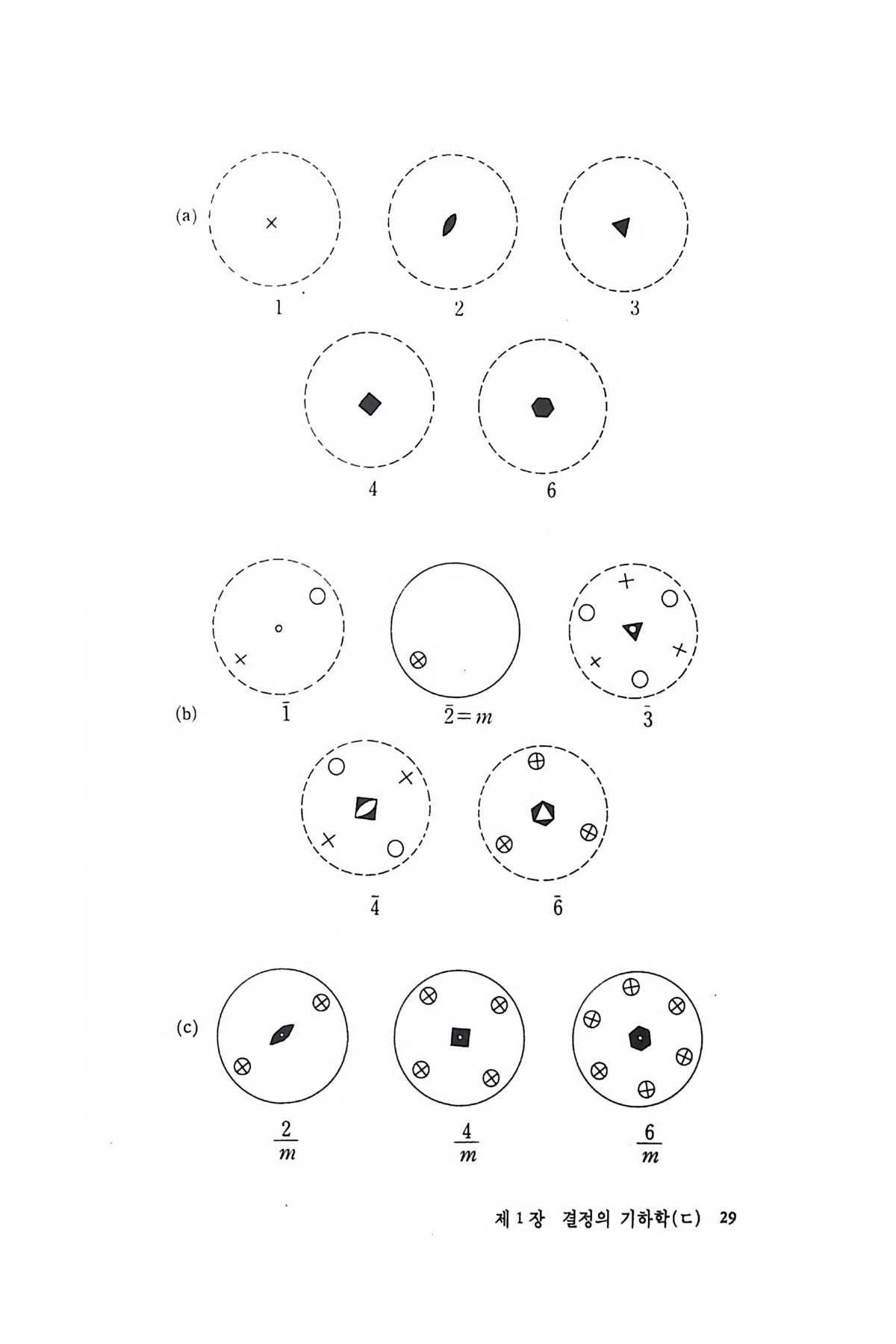 (a)

1 2 3

4 6

(b)

$\bar{1}$ $\bar{2}=m$ $\bar{3}$

$\bar{4}$ $\bar{6}$

(c)

$\frac{2}{m}$ $\frac{4}{m}$ $\frac{6}{m}$

제 1 장 결정의 기하학(ㄷ) 29